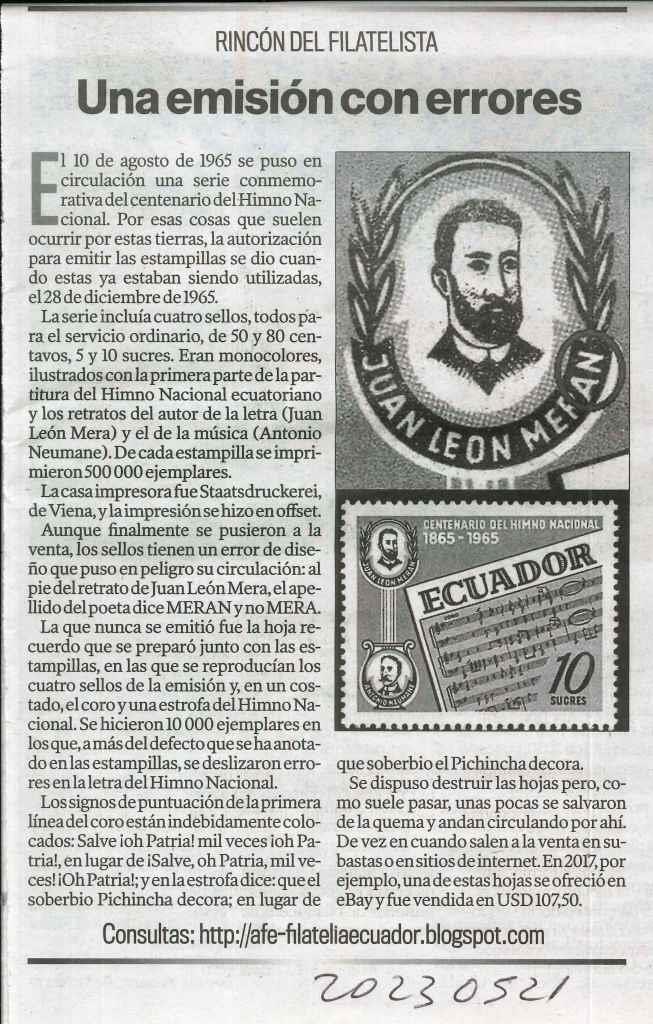 RINCÓN DEL FILATELISTA

Una emisión con errores

El 10 de agosto de 1965 se puso en circulación una serie conmemorativa del centenario del Himno Nacional. Por esas cosas que suelen ocurrir por estas tierras, la autorización para emitir las estampillas se dio cuando estas ya estaban siendo utilizadas, el 28 de diciembre de 1965.

La serie incluía cuatro sellos, todos para el servicio ordinario, de 50 y 80 centavos, 5 y 10 sucres. Eran monocolores, ilustrados con la primera parte de la partitura del Himno Nacional ecuatoriano y los retratos del autor de la letra (Juan León Mera) y el de la música (Antonio Neumane). De cada estampilla se imprimieron 500 000 ejemplares.

La casa impresora fue Staatsdruckerei, de Viena, y la impresión se hizo en offset.

Aunque finalmente se pusieron a la venta, los sellos tienen un error de diseño que puso en peligro su circulación: al pie del retrato de Juan León Mera, el apellido del poeta dice MERAN y no MERA.

La que nunca se emitió fue la hoja recuerdo que se preparó junto con las estampillas, en las que se reproducían los cuatro sellos de la emisión y, en un costado, el coro y una estrofa del Himno Nacional. Se hicieron 10 000 ejemplares en los que, a más del defecto que se ha anotado en las estampillas, se deslizaron errores en la letra del Himno Nacional.

Los signos de puntuación de la primera línea del coro están indebidamente colocados: Salve ¡oh Patria! mil veces ¡oh Patria!, en lugar de ¡Salve, oh Patria, mil veces! ¡Oh Patria!; y en la estrofa dice: que el soberbio Pichincha decora; en lugar de que soberbio el Pichincha decora.

Se dispuso destruir las hojas pero, como suele pasar, unas pocas se salvaron de la quema y andan circulando por ahí. De vez en cuando salen a la venta en subastas o en sitios de internet. En 2017, por ejemplo, una de estas hojas se ofreció en eBay y fue vendida en USD 107,50.

JUAN LEON MERAN

CENTENARIO DEL HIMNO NACIONAL 1865 - 1965
JUAN LEON MERAN
ECUADOR
ANTONIO NEUMANE
10 SUCRES

Consultas: http://afe-filateliaecuador.blogspot.com

20230521